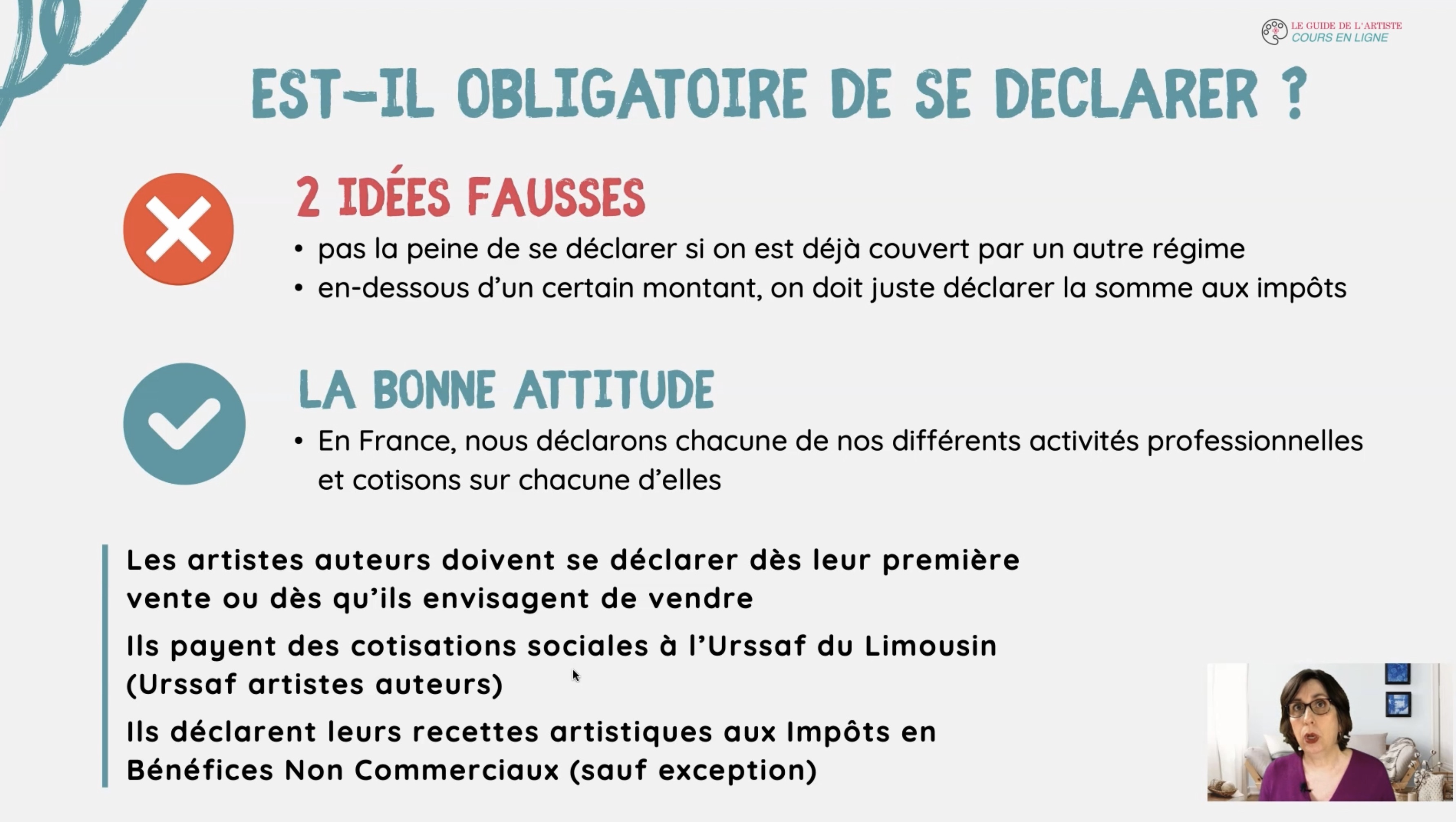 LE GUIDE DE L'ARTISTE
COURS EN LIGNE

EST-IL OBLIGATOIRE DE SE DECLARER ?

2 IDÉES FAUSSES

• pas la peine de se déclarer si on est déjà couvert par un autre régime
• en-dessous d'un certain montant, on doit juste déclarer la somme aux impôts

LA BONNE ATTITUDE

• En France, nous déclarons chacune de nos différents activités professionnelles et cotisons sur chacune d'elles

Les artistes auteurs doivent se déclarer dès leur première vente ou dès qu'ils envisagent de vendre

Ils payent des cotisations sociales à l'Urssaf du Limousin (Urssaf artistes auteurs)

Ils déclarent leurs recettes artistiques aux Impôts en Bénéfices Non Commerciaux (sauf exception)